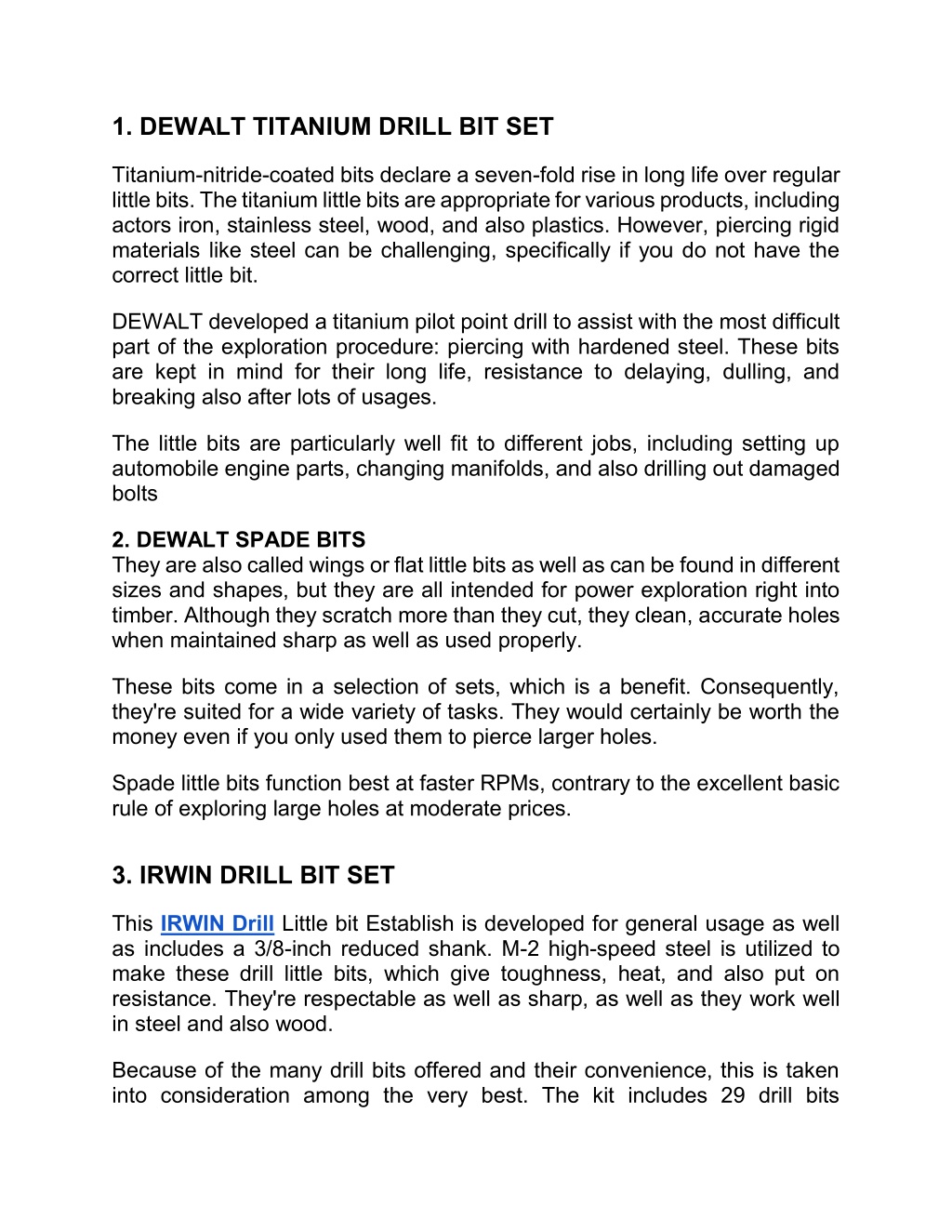 1. DEWALT TITANIUM DRILL BIT SET

Titanium-nitride-coated bits declare a seven-fold rise in long life over regular little bits. The titanium little bits are appropriate for various products, including actors iron, stainless steel, wood, and also plastics. However, piercing rigid materials like steel can be challenging, specifically if you do not have the correct little bit.

DEWALT developed a titanium pilot point drill to assist with the most difficult part of the exploration procedure: piercing with hardened steel. These bits are kept in mind for their long life, resistance to delaying, dulling, and breaking also after lots of usages.

The little bits are particularly well fit to different jobs, including setting up automobile engine parts, changing manifolds, and also drilling out damaged bolts

2. DEWALT SPADE BITS
They are also called wings or flat little bits as well as can be found in different sizes and shapes, but they are all intended for power exploration right into timber. Although they scratch more than they cut, they clean, accurate holes when maintained sharp as well as used properly.

These bits come in a selection of sets, which is a benefit. Consequently, they're suited for a wide variety of tasks. They would certainly be worth the money even if you only used them to pierce larger holes.

Spade little bits function best at faster RPMs, contrary to the excellent basic rule of exploring large holes at moderate prices.

3. IRWIN DRILL BIT SET

This IRWIN Drill Little bit Establish is developed for general usage as well as includes a 3/8-inch reduced shank. M-2 high-speed steel is utilized to make these drill little bits, which give toughness, heat, and also put on resistance. They're respectable as well as sharp, as well as they work well in steel and also wood.

Because of the many drill bits offered and their convenience, this is taken into consideration among the very best. The kit includes 29 drill bits